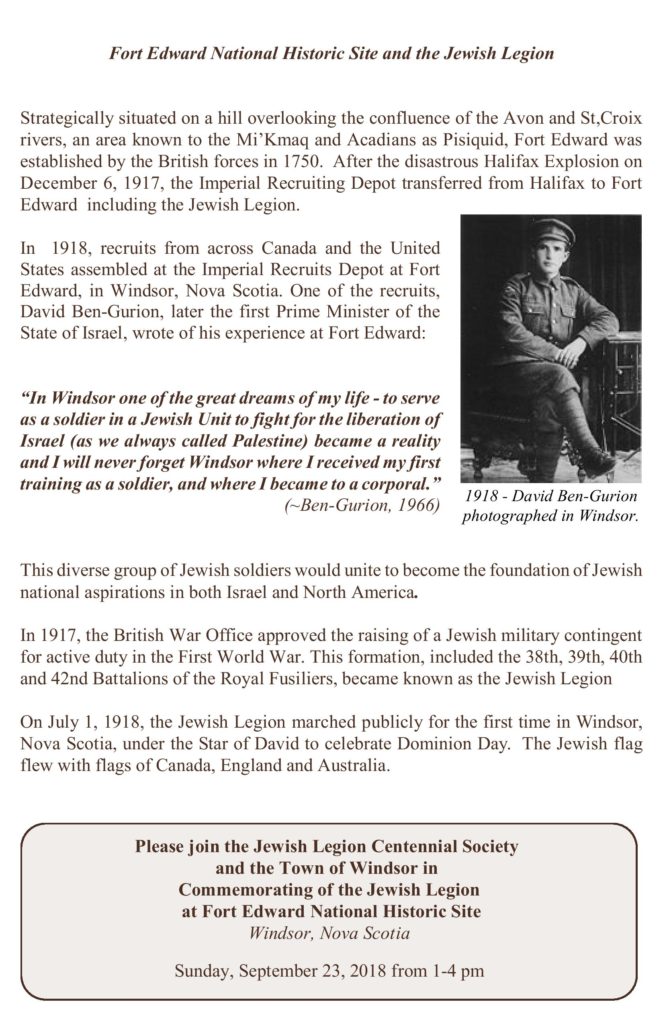 Fort Edward National Historic Site and the Jewish Legion

Strategically situated on a hill overlooking the confluence of the Avon and St,Croix rivers, an area known to the Mi'Kmaq and Acadians as Pisiquid, Fort Edward was established by the British forces in 1750. After the disastrous Halifax Explosion on December 6, 1917, the Imperial Recruiting Depot transferred from Halifax to Fort Edward including the Jewish Legion.

In 1918, recruits from across Canada and the United States assembled at the Imperial Recruits Depot at Fort Edward, in Windsor, Nova Scotia. One of the recruits, David Ben-Gurion, later the first Prime Minister of the State of Israel, wrote of his experience at Fort Edward:

"In Windsor one of the great dreams of my life - to serve as a soldier in a Jewish Unit to fight for the liberation of Israel (as we always called Palestine) became a reality and I will never forget Windsor where I received my first training as a soldier, and where I became to a corporal."
(~Ben-Gurion, 1966)

1918 - David Ben-Gurion photographed in Windsor.

This diverse group of Jewish soldiers would unite to become the foundation of Jewish national aspirations in both Israel and North America.

In 1917, the British War Office approved the raising of a Jewish military contingent for active duty in the First World War. This formation, included the 38th, 39th, 40th and 42nd Battalions of the Royal Fusiliers, became known as the Jewish Legion

On July 1, 1918, the Jewish Legion marched publicly for the first time in Windsor, Nova Scotia, under the Star of David to celebrate Dominion Day. The Jewish flag flew with flags of Canada, England and Australia.

Please join the Jewish Legion Centennial Society and the Town of Windsor in Commemorating of the Jewish Legion at Fort Edward National Historic Site
Windsor, Nova Scotia

Sunday, September 23, 2018 from 1-4 pm